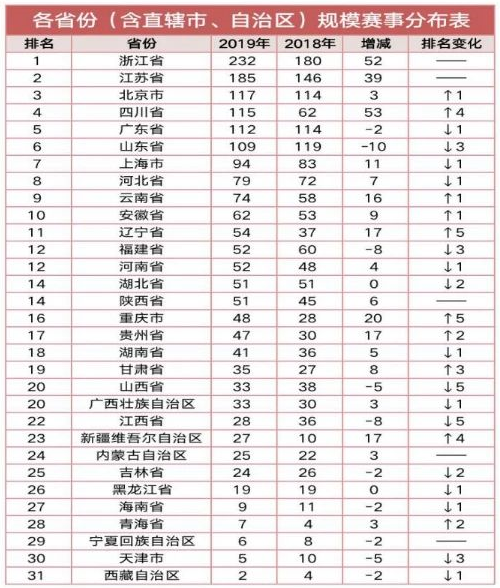 各省份（含直辖市、自治区）规模赛事分布表

| 排名 | 省份 | 2019年 | 2018年 | 增减 | 排名变化 |
|---|---|---|---|---|---|
| 1 | 浙江省 | 232 | 180 | 52 | —— |
| 2 | 江苏省 | 185 | 146 | 39 | —— |
| 3 | 北京市 | 117 | 114 | 3 | ↑1 |
| 4 | 四川省 | 115 | 62 | 53 | ↑4 |
| 5 | 广东省 | 112 | 114 | -2 | ↓1 |
| 6 | 山东省 | 109 | 119 | -10 | ↓3 |
| 7 | 上海市 | 94 | 83 | 11 | ↓1 |
| 8 | 河北省 | 79 | 72 | 7 | ↓1 |
| 9 | 云南省 | 74 | 58 | 16 | ↑1 |
| 10 | 安徽省 | 62 | 53 | 9 | ↑1 |
| 11 | 辽宁省 | 54 | 37 | 17 | ↑5 |
| 12 | 福建省 | 52 | 60 | -8 | ↓3 |
| 12 | 河南省 | 52 | 48 | 4 | ↓1 |
| 14 | 湖北省 | 51 | 51 | 0 | ↓2 |
| 14 | 陕西省 | 51 | 45 | 6 | —— |
| 16 | 重庆市 | 48 | 28 | 20 | ↑5 |
| 17 | 贵州省 | 47 | 30 | 17 | ↑2 |
| 18 | 湖南省 | 41 | 36 | 5 | ↓1 |
| 19 | 甘肃省 | 35 | 27 | 8 | ↑3 |
| 20 | 山西省 | 33 | 38 | -5 | ↓5 |
| 20 | 广西壮族自治区 | 33 | 30 | 3 | ↓1 |
| 22 | 江西省 | 28 | 36 | -8 | ↓5 |
| 23 | 新疆维吾尔自治区 | 27 | 10 | 17 | ↑4 |
| 24 | 内蒙古自治区 | 25 | 22 | 3 | —— |
| 25 | 吉林省 | 24 | 26 | -2 | ↓2 |
| 26 | 黑龙江省 | 19 | 19 | 0 | ↓1 |
| 27 | 海南省 | 9 | 11 | -2 | ↓1 |
| 28 | 青海省 | 7 | 4 | 3 | ↑2 |
| 29 | 宁夏回族自治区 | 6 | 8 | -2 | —— |
| 30 | 天津市 | 5 | 10 | -5 | ↓3 |
| 31 | 西藏自治区 | 2 | 4 | -2 | ↓1 |